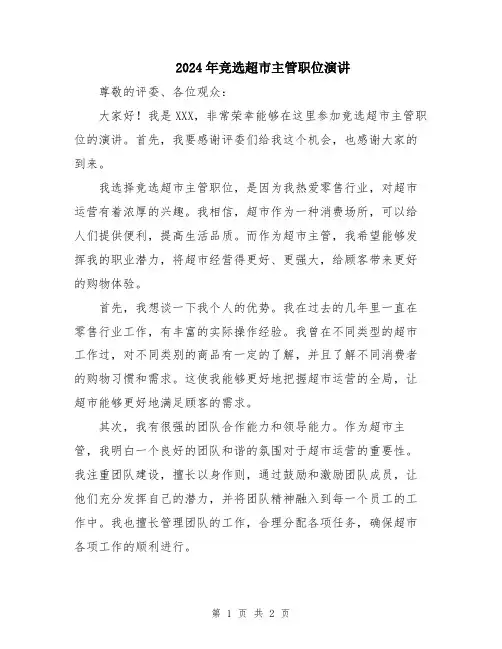 2024年竞选超市主管职位演讲

尊敬的评委、各位观众：

大家好！我是XXX，非常荣幸能够在这里参加竞选超市主管职位的演讲。首先，我要感谢评委们给我这个机会，也感谢大家的到来。

我选择竞选超市主管职位，是因为我热爱零售行业，对超市运营有着浓厚的兴趣。我相信，超市作为一种消费场所，可以给人们提供便利，提高生活品质。而作为超市主管，我希望能够发挥我的职业潜力，将超市经营得更好、更强大，给顾客带来更好的购物体验。

首先，我想谈一下我个人的优势。我在过去的几年里一直在零售行业工作，有丰富的实际操作经验。我曾在不同类型的超市工作过，对不同类别的商品有一定的了解，并且了解不同消费者的购物习惯和需求。这使我能够更好地把握超市运营的全局，让超市能够更好地满足顾客的需求。

其次，我有很强的团队合作能力和领导能力。作为超市主管，我明白一个良好的团队和谐的氛围对于超市运营的重要性。我注重团队建设，擅长以身作则，通过鼓励和激励团队成员，让他们充分发挥自己的潜力，并将团队精神融入到每一个员工的工作中。我也擅长管理团队的工作，合理分配各项任务，确保超市各项工作的顺利进行。

第 1 页 共 2 页